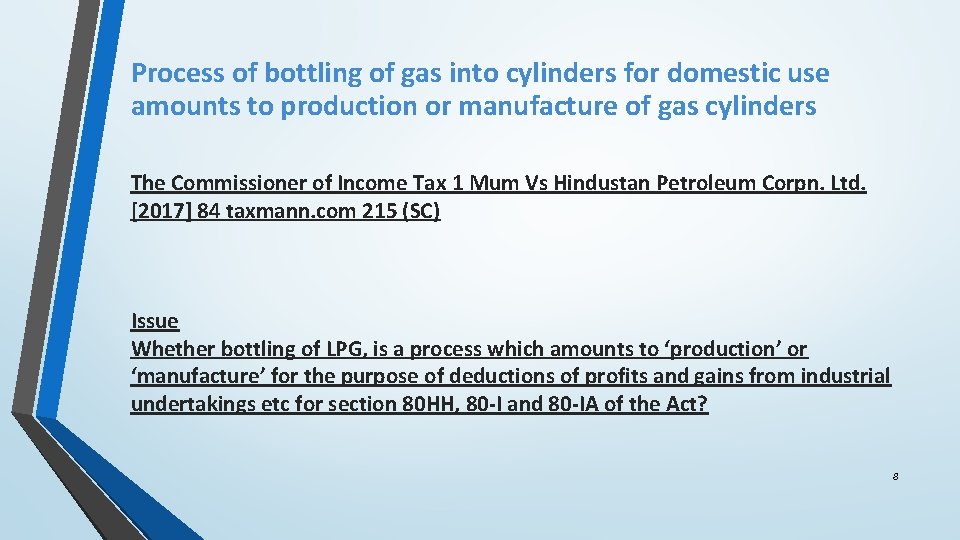 Process of bottling of gas into cylinders for domestic use amounts to production or manufacture of gas cylinders

The Commissioner of Income Tax 1 Mum Vs Hindustan Petroleum Corpn. Ltd. [2017] 84 taxmann.com 215 (SC)

Issue
Whether bottling of LPG, is a process which amounts to ‘production’ or ‘manufacture’ for the purpose of deductions of profits and gains from industrial undertakings etc for section 80HH, 80-I and 80-IA of the Act?

8